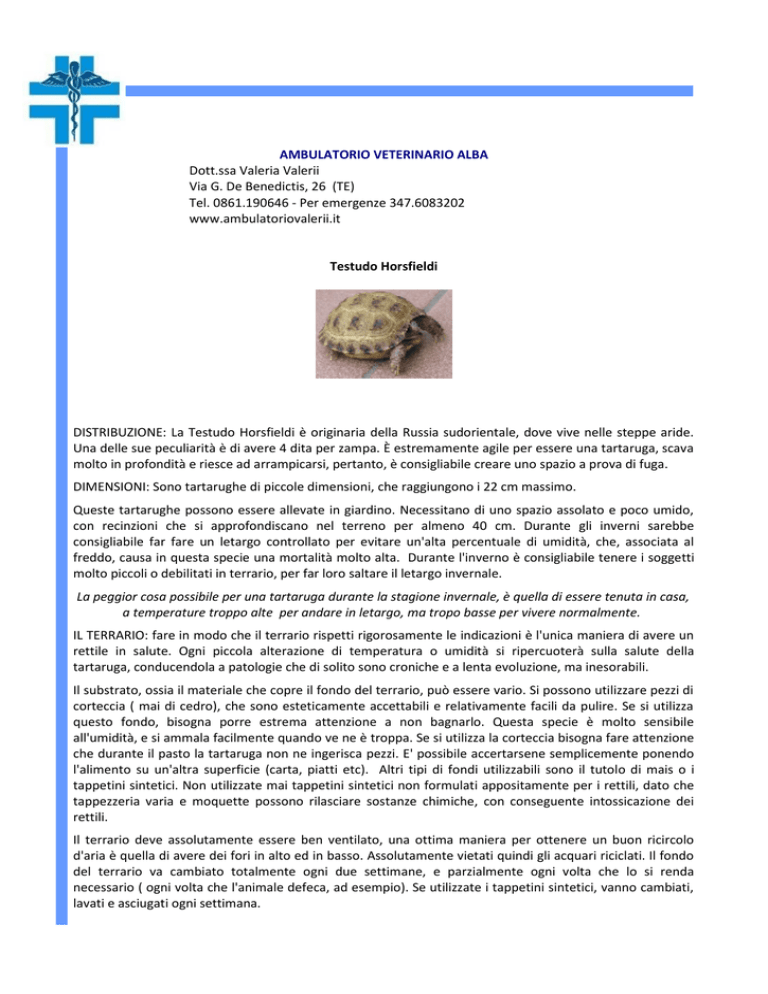 AMBULATORIO VETERINARIO ALBA
Dott.ssa Valeria Valerii
Via G. De Benedictis, 26 (TE)
Tel. 0861.190646 - Per emergenze 347.6083202
www.ambulatoriovalerii.it

Testudo Horsfieldi

DISTRIBUZIONE: La Testudo Horsfieldi è originaria della Russia sudorientale, dove vive nelle steppe aride. Una delle sue peculiarità è di avere 4 dita per zampa. È estremamente agile per essere una tartaruga, scava molto in profondità e riesce ad arrampicarsi, pertanto, è consigliabile creare uno spazio a prova di fuga.

DIMENSIONI: Sono tartarughe di piccole dimensioni, che raggiungono i 22 cm massimo.

Queste tartarughe possono essere allevate in giardino. Necessitano di uno spazio assolato e poco umido, con recinzioni che si approfondiscano nel terreno per almeno 40 cm. Durante gli inverni sarebbe consigliabile far fare un letargo controllato per evitare un'alta percentuale di umidità, che, associata al freddo, causa in questa specie una mortalità molto alta. Durante l'inverno è consigliabile tenere i soggetti molto piccoli o debilitati in terrario, per far loro saltare il letargo invernale.

La peggior cosa possibile per una tartaruga durante la stagione invernale, è quella di essere tenuta in casa, a temperature troppo alte per andare in letargo, ma tropo basse per vivere normalmente.

IL TERRARIO: fare in modo che il terrario rispetti rigorosamente le indicazioni è l'unica maniera di avere un rettile in salute. Ogni piccola alterazione di temperatura o umidità si ripercuoterà sulla salute della tartaruga, conducendola a patologie che di solito sono croniche e a lenta evoluzione, ma inesorabili.

Il substrato, ossia il materiale che copre il fondo del terrario, può essere vario. Si possono utilizzare pezzi di corteccia ( mai di cedro), che sono esteticamente accettabili e relativamente facili da pulire. Se si utilizza questo fondo, bisogna porre estrema attenzione a non bagnarlo. Questa specie è molto sensibile all'umidità, e si ammala facilmente quando ve ne è troppa. Se si utilizza la corteccia bisogna fare attenzione che durante il pasto la tartaruga non ne ingerisca pezzi. E' possibile accertarsene semplicemente ponendo l'alimento su un'altra superficie (carta, piatti etc). Altri tipi di fondi utilizzabili sono il tutolo di mais o i tappetini sintetici. Non utilizzate mai tappetini sintetici non formulati appositamente per i rettili, dato che tappezzeria varia e moquette possono rilasciare sostanze chimiche, con conseguente intossicazione dei rettili.

Il terrario deve assolutamente essere ben ventilato, una ottima maniera per ottenere un buon ricircolo d'aria è quella di avere dei fori in alto ed in basso. Assolutamente vietati quindi gli acquari riciclati. Il fondo del terrario va cambiato totalmente ogni due settimane, e parzialmente ogni volta che lo si renda necessario ( ogni volta che l'animale defeca, ad esempio). Se utilizzate i tappetini sintetici, vanno cambiati, lavati e asciugati ogni settimana.